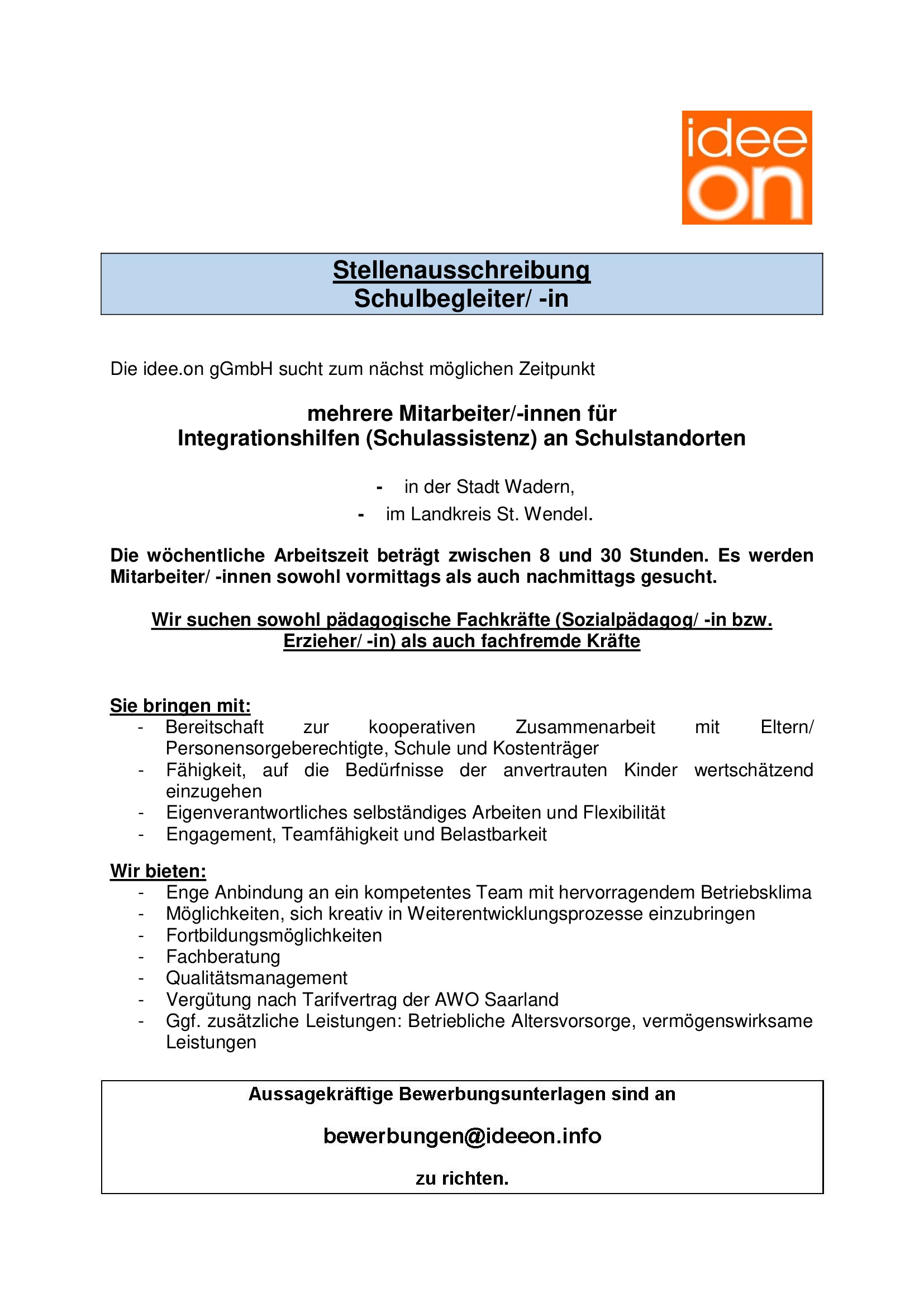 idee
on

Stellenausschreibung
Schulbegleiter/ -in

Die idee.on gGmbH sucht zum nächst möglichen Zeitpunkt

mehrere Mitarbeiter/-innen für
Integrationshilfen (Schulassistenz) an Schulstandorten

- in der Stadt Wadern,
- im Landkreis St. Wendel.

Die wöchentliche Arbeitszeit beträgt zwischen 8 und 30 Stunden. Es werden Mitarbeiter/ -innen sowohl vormittags als auch nachmittags gesucht.

Wir suchen sowohl pädagogische Fachkräfte (Sozialpädagog/ -in bzw. Erzieher/ -in) als auch fachfremde Kräfte

Sie bringen mit:
- Bereitschaft zur kooperativen Zusammenarbeit mit Eltern/ Personensorgeberechtigte, Schule und Kostenträger
- Fähigkeit, auf die Bedürfnisse der anvertrauten Kinder wertschätzend einzugehen
- Eigenverantwortliches selbständiges Arbeiten und Flexibilität
- Engagement, Teamfähigkeit und Belastbarkeit

Wir bieten:
- Enge Anbindung an ein kompetentes Team mit hervorragendem Betriebsklima
- Möglichkeiten, sich kreativ in Weiterentwicklungsprozesse einzubringen
- Fortbildungsmöglichkeiten
- Fachberatung
- Qualitätsmanagement
- Vergütung nach Tarifvertrag der AWO Saarland
- Ggf. zusätzliche Leistungen: Betriebliche Altersvorsorge, vermögenswirksame Leistungen

Aussagekräftige Bewerbungsunterlagen sind an

bewerbungen@ideeon.info

zu richten.